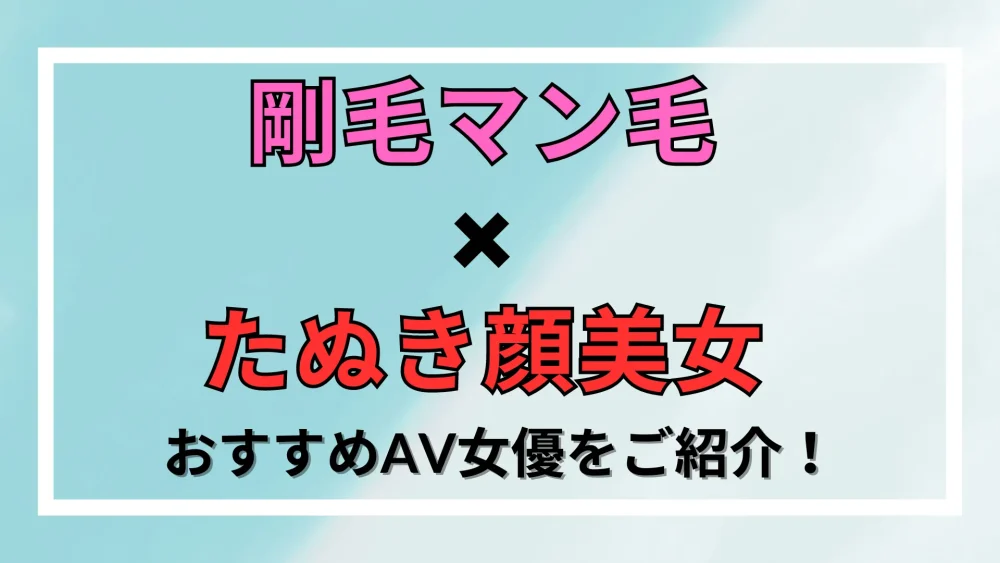 剛毛マン毛

×

たぬき顔美女

おすすめAV女優をご紹介！